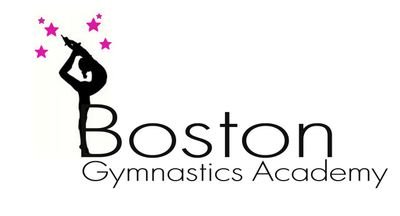 Boston
Gymnastics Academy